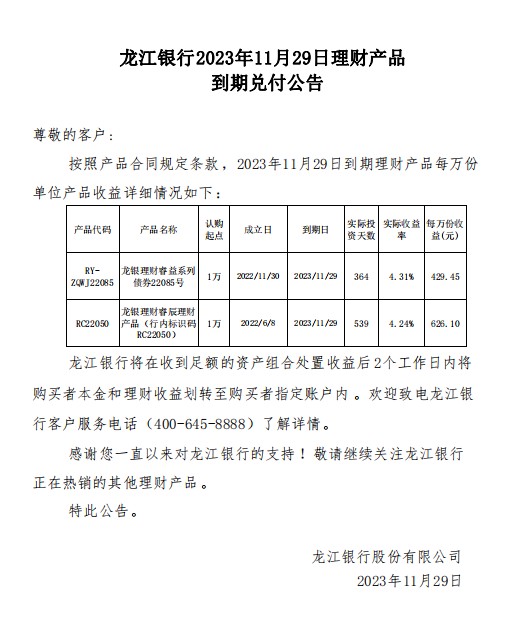 龙江银行2023年11月29日理财产品
到期兑付公告

尊敬的客户：

按照产品合同规定条款，2023年11月29日到期理财产品每万份单位产品收益详细情况如下：

| 产品代码 | 产品名称 | 认购起点 | 成立日 | 到期日 | 实际投资天数 | 实际收益率 | 每万份收益(元) |
|---|---|---|---|---|---|---|---|
| RY-ZQWJ22085 | 龙银理财睿益系列债券22085号 | 1万 | 2022/11/30 | 2023/11/29 | 364 | 4.31% | 429.45 |
| RC22050 | 龙银理财睿辰理财产品（行内标识码RC22050） | 1万 | 2022/6/8 | 2023/11/29 | 539 | 4.24% | 626.10 |

龙江银行将在收到足额的资产组合处置收益后2个工作日内将购买者本金和理财收益划转至购买者指定账户内。欢迎致电龙江银行客户服务电话（400-645-8888）了解详情。

感谢您一直以来对龙江银行的支持！敬请继续关注龙江银行正在热销的其他理财产品。

特此公告。

龙江银行股份有限公司
2023年11月29日